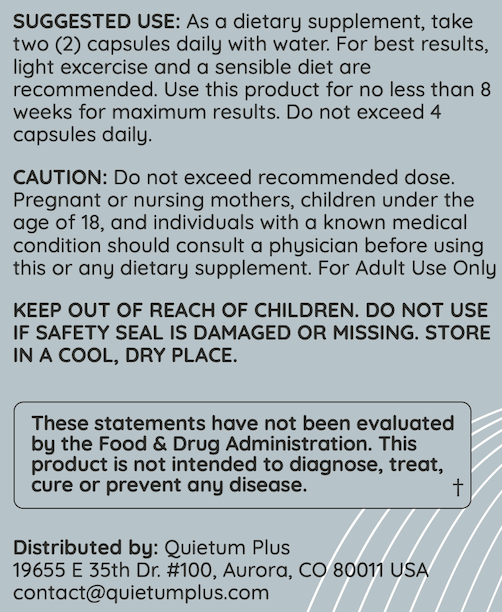 SUGGESTED USE: As a dietary supplement, take two (2) capsules daily with water. For best results, light excercise and a sensible diet are recommended. Use this product for no less than 8 weeks for maximum results. Do not exceed 4 capsules daily.

CAUTION: Do not exceed recommended dose. Pregnant or nursing mothers, children under the age of 18, and individuals with a known medical condition should consult a physician before using this or any dietary supplement. For Adult Use Only

KEEP OUT OF REACH OF CHILDREN. DO NOT USE IF SAFETY SEAL IS DAMAGED OR MISSING. STORE IN A COOL, DRY PLACE.

These statements have not been evaluated by the Food & Drug Administration. This product is not intended to diagnose, treat, cure or prevent any disease. †

Distributed by: Quietum Plus
19655 E 35th Dr. #100, Aurora, CO 80011 USA
contact@quietumplus.com